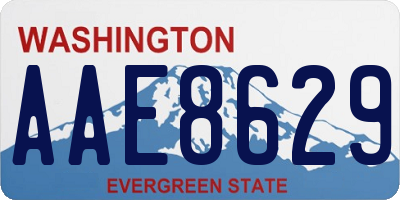 WASHINGTON
AAE8629
EVERGREEN STATE